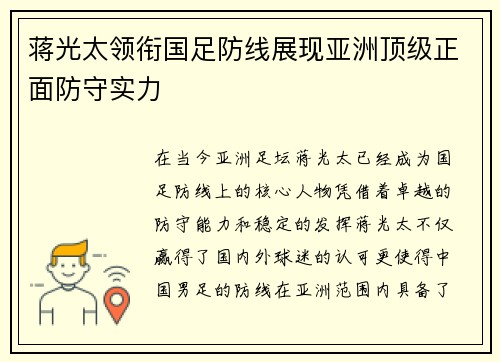 蒋光太领衔国足防线展现亚洲顶级正面防守实力

在当今亚洲足坛蒋光太已经成为国足防线上的核心人物凭借着卓越的防守能力和稳定的发挥蒋光太不仅赢得了国内外球迷的认可更使得中国男足的防线在亚洲范围内具备了